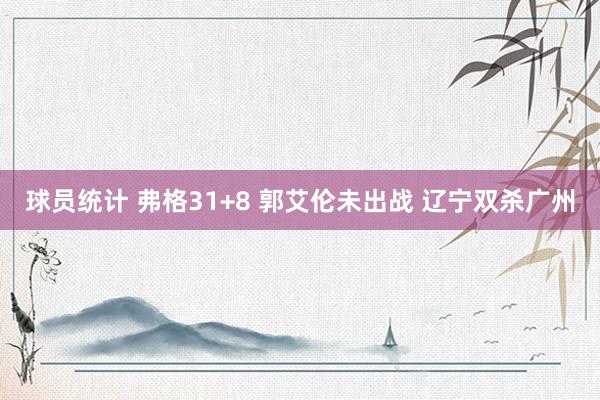 球员统计 弗格31+8 郭艾伦未出战 辽宁双杀广州